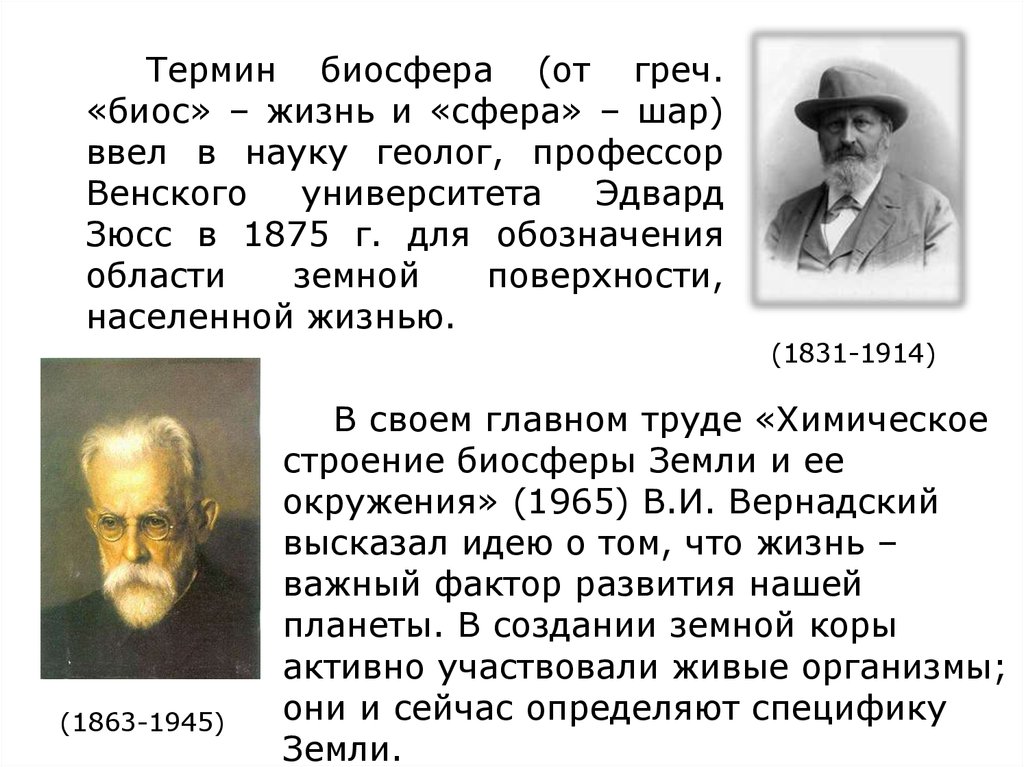 Термин биосфера (от греч. «биос» – жизнь и «сфера» – шар) ввел в науку геолог, профессор Венского университета Эдвард Зюсс в 1875 г. для обозначения области земной поверхности, населенной жизнью.

(1831-1914)

В своем главном труде «Химическое строение биосферы Земли и ее окружения» (1965) В.И. Вернадский высказал идею о том, что жизнь – важный фактор развития нашей планеты. В создании земной коры активно участвовали живые организмы; они и сейчас определяют специфику Земли.

(1863-1945)